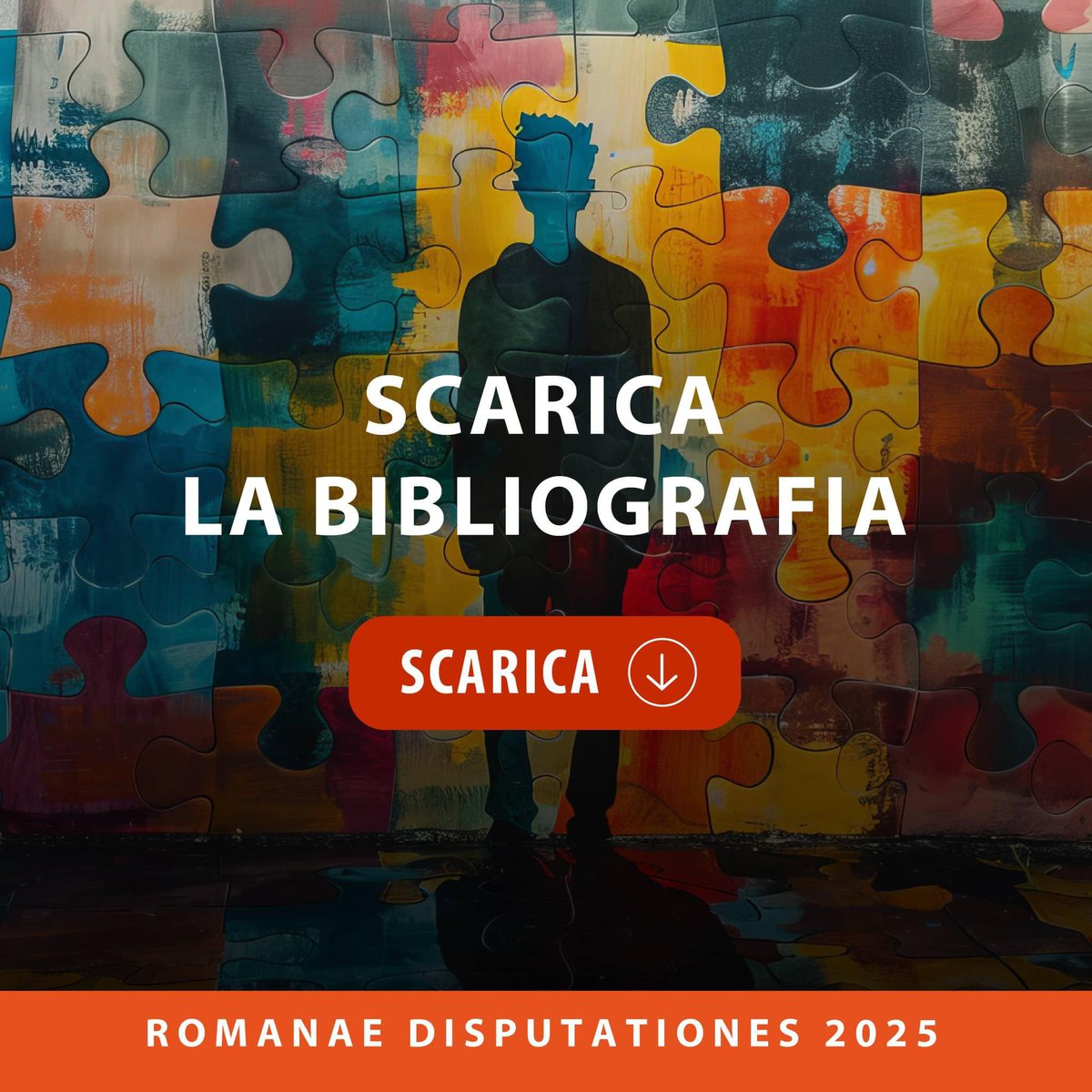 SCARICA
LA BIBLIOGRAFIA

SCARICA

ROMANAE DISPUTATIONES 2025